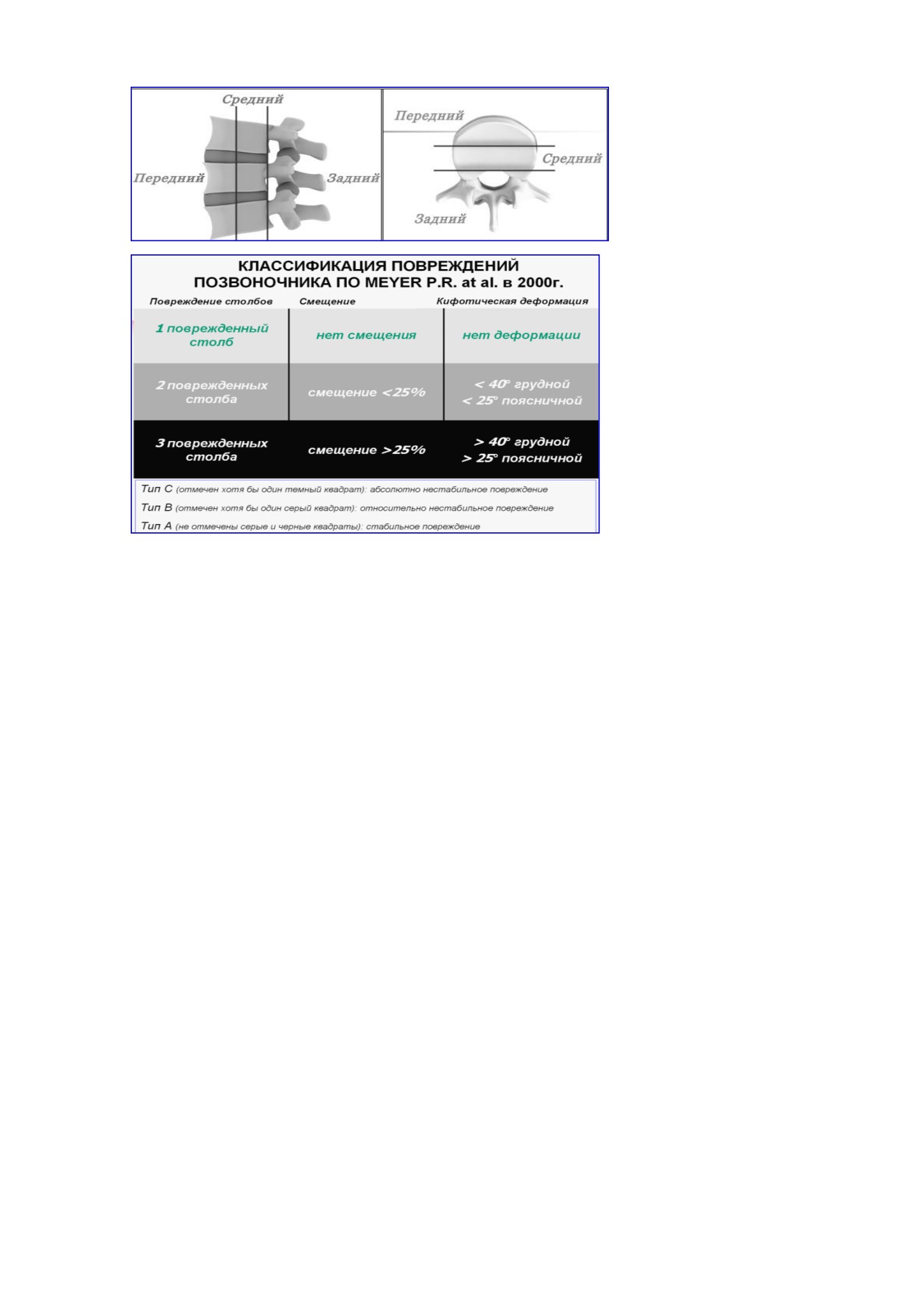 Средний
Передний
Задний

Передний
Средний
Задний

КЛАССИФИКАЦИЯ ПОВРЕЖДЕНИЙ ПОЗВОНОЧНИКА ПО MEYER P.R. at al. в 2000г.

| Повреждение столбов | Смещение | Кифотическая деформация |
|---|---|---|
| 1 поврежденный столб | нет смещения | нет деформации |
| 2 поврежденных столба | смещение <25% | < 40° грудной < 25° поясничной |
| 3 поврежденных столба | смещение >25% | > 40° грудной > 25° поясничной |

Тип С (отмечен хотя бы один темный квадрат): абсолютно нестабильное повреждение
Тип В (отмечен хотя бы один серый квадрат): относительно нестабильное повреждение
Тип А (не отмечены серые и черные квадраты): стабильное повреждение